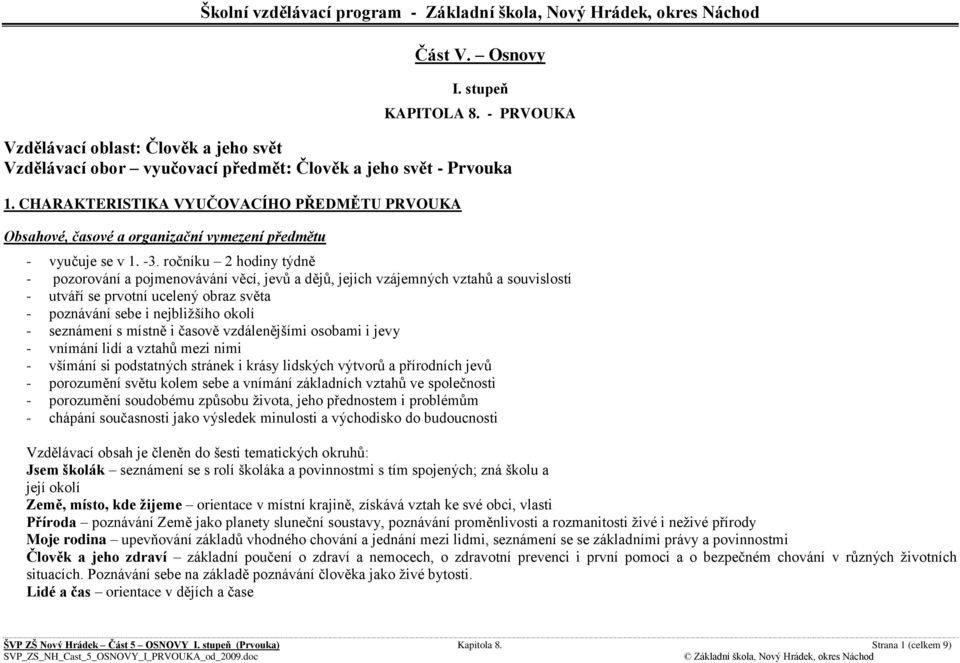 Školní vzdělávací program - Základní škola, Nový Hrádek, okres Náchod

Část V. – Osnovy

I. stupeň

KAPITOLA 8. - PRVOUKA

Vzdělávací oblast: Člověk a jeho svět
Vzdělávací obor – vyučovací předmět: Člověk a jeho svět - Prvouka

1. CHARAKTERISTIKA VYUČOVACÍHO PŘEDMĚTU PRVOUKA

Obsahové, časové a organizační vymezení předmětu

- vyučuje se v 1. -3. ročníku – 2 hodiny týdně
- pozorování a pojmenovávání věcí, jevů a dějů, jejich vzájemných vztahů a souvislostí
- utváří se prvotní ucelený obraz světa
- poznávání sebe i nejbližšího okolí
- seznámení s místně i časově vzdálenějšími osobami i jevy
- vnímání lidí a vztahů mezi nimi
- všímání si podstatných stránek i krásy lidských výtvorů a přírodních jevů
- porozumění světu kolem sebe a vnímání základních vztahů ve společnosti
- porozumění soudobému způsobu života, jeho přednostem i problémům
- chápání současnosti jako výsledek minulosti a východisko do budoucnosti

Vzdělávací obsah je členěn do šesti tematických okruhů:
Jsem školák – seznámení se s rolí školáka a povinnostmi s tím spojených; zná školu a její okolí
Země, místo, kde žijeme – orientace v místní krajině, získává vztah ke své obci, vlasti
Příroda – poznávání Země jako planety sluneční soustavy, poznávání proměnlivosti a rozmanitosti živé i neživé přírody
Moje rodina – upevňování základů vhodného chování a jednání mezi lidmi, seznámení se se základními právy a povinnostmi
Člověk a jeho zdraví – základní poučení o zdraví a nemocech, o zdravotní prevenci i první pomoci a o bezpečném chování v různých životních situacích. Poznávání sebe na základě poznávání člověka jako živé bytosti.
Lidé a čas – orientace v dějích a čase

ŠVP ZŠ Nový Hrádek – Část 5 – OSNOVY I. stupeň (Prvouka)
SVP_ZS_NH_Cast_5_OSNOVY_I_PRVOUKA_od_2009.doc
Kapitola 8.
Strana 1 (celkem 9)
© Základní škola, Nový Hrádek, okres Náchod